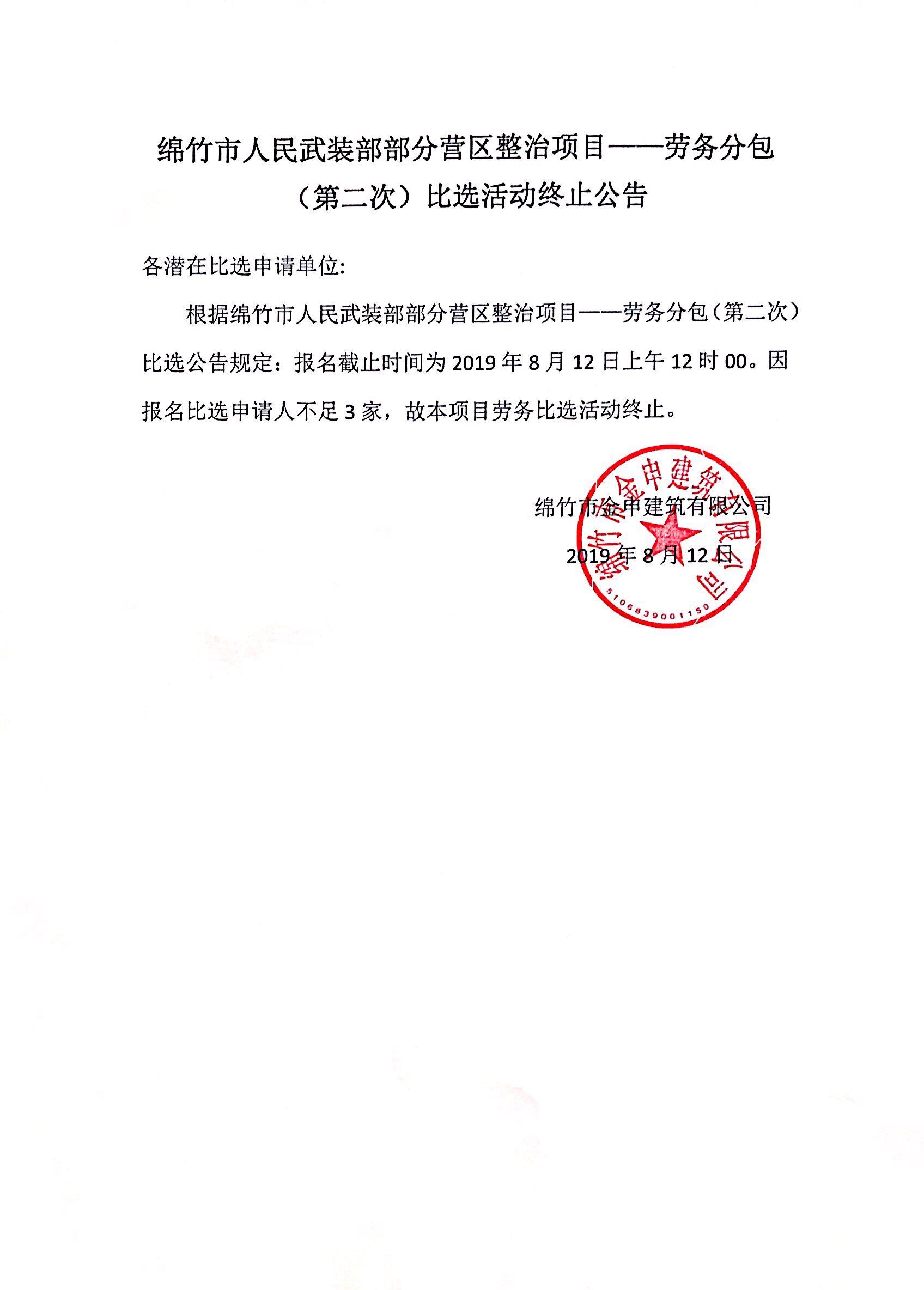 绵竹市人民武装部部分营区整治项目——劳务分包（第二次）比选活动终止公告

各潜在比选申请单位:

根据绵竹市人民武装部部分营区整治项目——劳务分包（第二次）比选公告规定：报名截止时间为 2019 年 8 月 12 日上午 12 时 00。因报名比选申请人不足 3 家，故本项目劳务比选活动终止。

绵竹市金申建筑有限公司

2019 年 8 月 12 日

绵竹市金申建筑有限公司

5106839001150